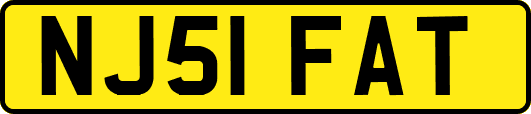 NJ51 FAT